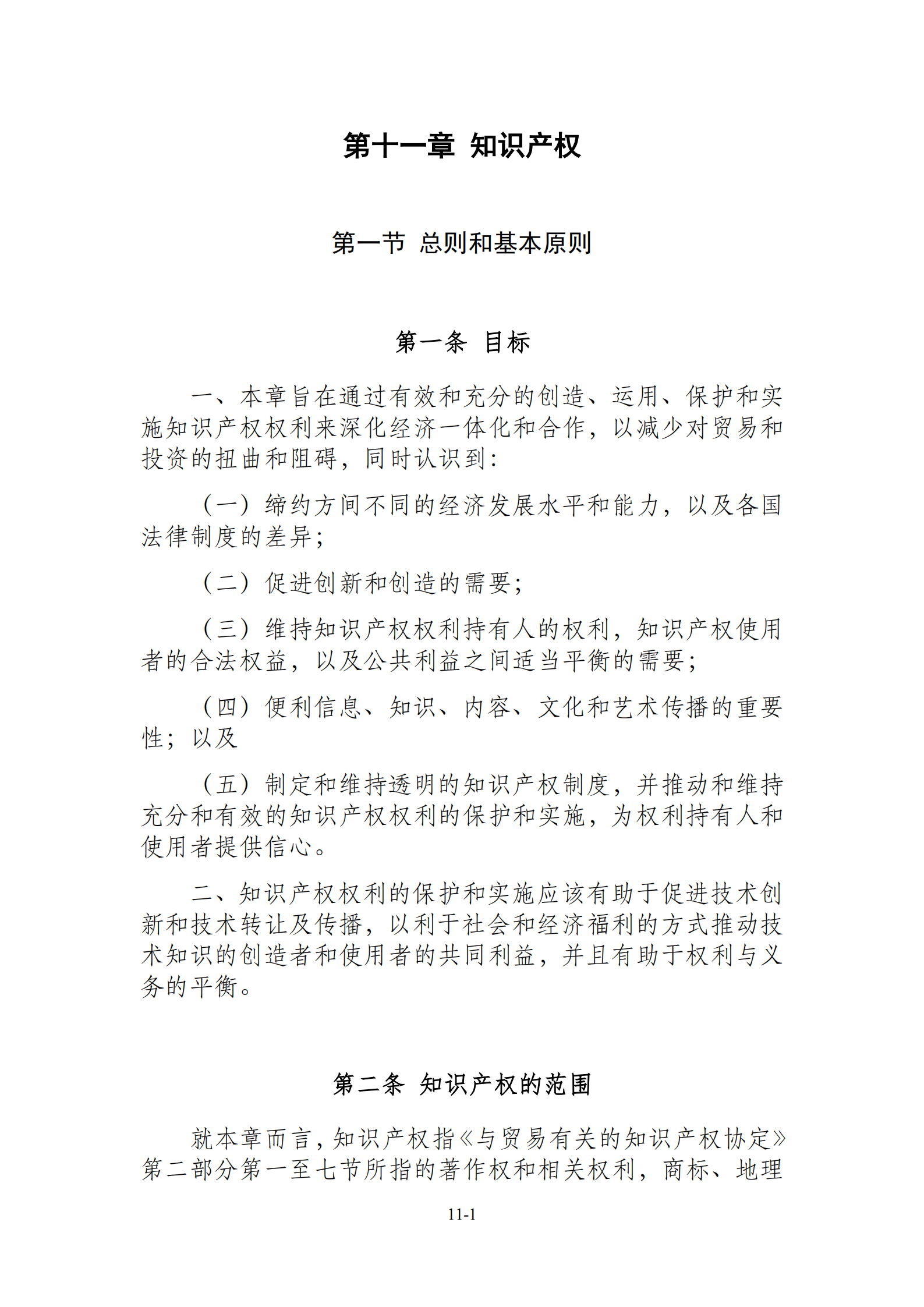 第十一章 知识产权

第一节 总则和基本原则

第一条 目标

一、本章旨在通过有效和充分的创造、运用、保护和实施知识产权权利来深化经济一体化和合作，以减少对贸易和投资的扭曲和阻碍，同时认识到：

（一）缔约方间不同的经济发展水平和能力，以及各国法律制度的差异；

（二）促进创新和创造的需要；

（三）维持知识产权权利持有人的权利，知识产权使用者的合法权益，以及公共利益之间适当平衡的需要；

（四）便利信息、知识、内容、文化和艺术传播的重要性；以及

（五）制定和维持透明的知识产权制度，并推动和维持充分和有效的知识产权权利的保护和实施，为权利持有人和使用者提供信心。

二、知识产权权利的保护和实施应该有助于促进技术创新和技术转让及传播，以利于社会和经济福利的方式推动技术知识的创造者和使用者的共同利益，并且有助于权利与义务的平衡。

第二条 知识产权的范围

就本章而言，知识产权指《与贸易有关的知识产权协定》第二部分第一至七节所指的著作权和相关权利，商标、地理

11-1